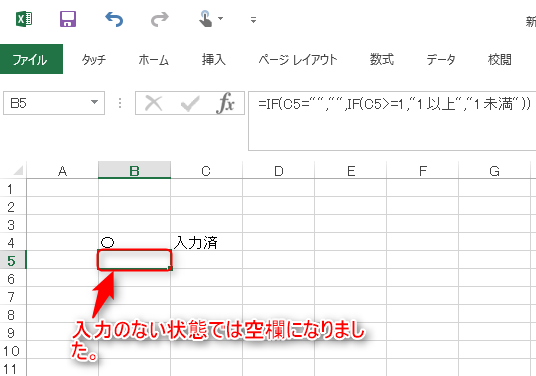 新

ファイル　タッチ　ホーム　挿入　ページ レイアウト　数式　データ　校閲

B5

=IF(C5="","",IF(C5>=1,"1以上","1未満"))

| | A | B | C | D | E | F | G |
|---|---|---|---|---|---|---|---|
| 1 | | | | | | | |
| 2 | | | | | | | |
| 3 | | | | | | | |
| 4 | | ○ | 入力済 | | | | |
| 5 | | | | | | | |
| 6 | | | | | | | |
| 7 | | | | | | | |
| 8 | | | | | | | |
| 9 | | | | | | | |
| 10 | | | | | | | |
| 11 | | | | | | | |

入力のない状態では空欄になりました。